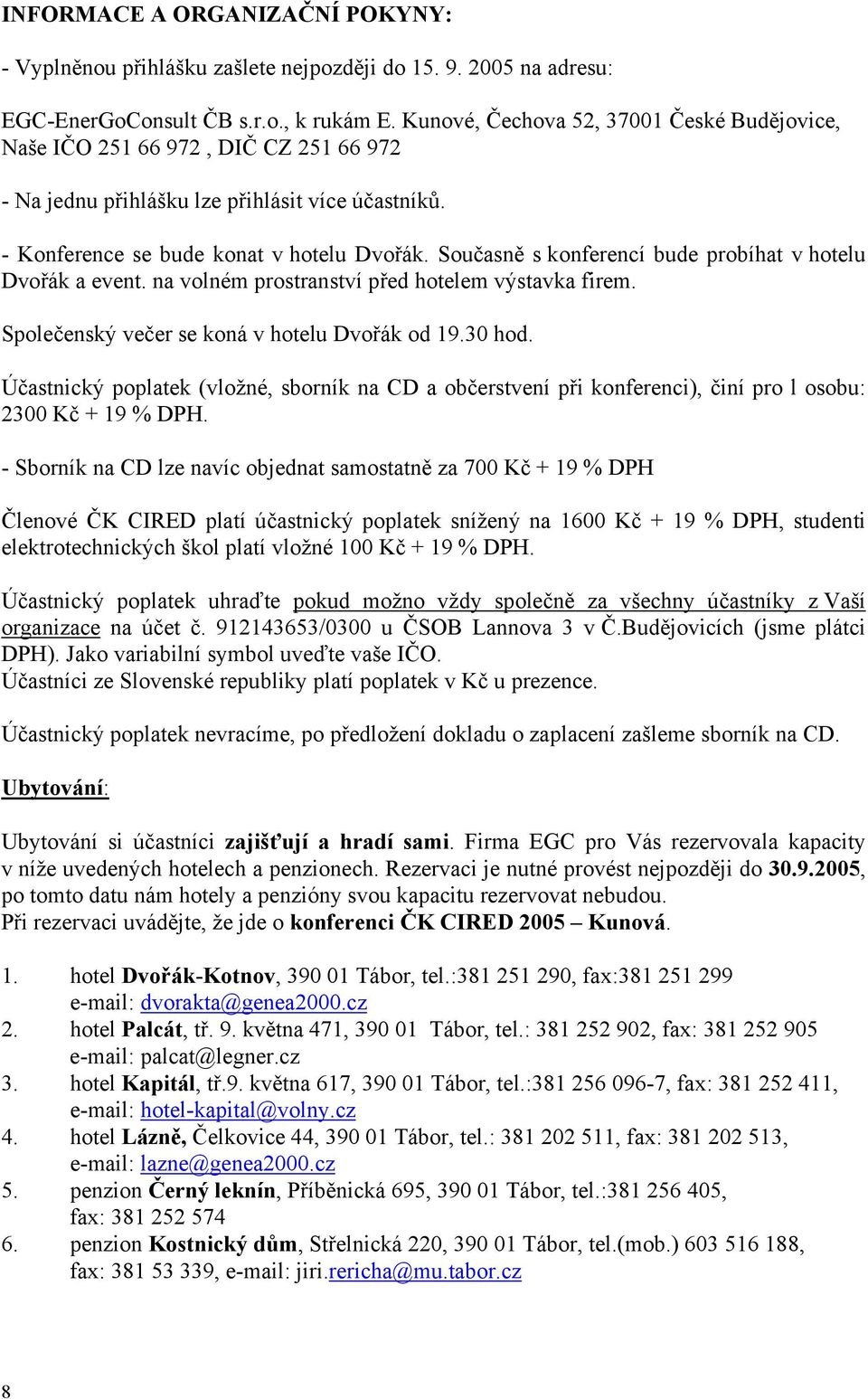 INFORMACE A ORGANIZAČNÍ POKYNY:

- Vyplněnou přihlášku zašlete nejpozději do 15. 9. 2005 na adresu:

EGC-EnerGoConsult ČB s.r.o., k rukám E. Kunové, Čechova 52, 37001 České Budějovice, Naše IČO 251 66 972 , DIČ CZ 251 66 972

- Na jednu přihlášku lze přihlásit více účastníků.

- Konference se bude konat v hotelu Dvořák. Současně s konferencí bude probíhat v hotelu Dvořák a event. na volném prostranství před hotelem výstavka firem.

Společenský večer se koná v hotelu Dvořák od 19.30 hod.

Účastnický poplatek (vložné, sborník na CD a občerstvení při konferenci), činí pro l osobu: 2300 Kč + 19 % DPH.

- Sborník na CD lze navíc objednat samostatně za 700 Kč + 19 % DPH

Členové ČK CIRED platí účastnický poplatek snížený na 1600 Kč + 19 % DPH, studenti elektrotechnických škol platí vložné 100 Kč + 19 % DPH.

Účastnický poplatek uhraďte pokud možno vždy společně za všechny účastníky z Vaší organizace na účet č. 912143653/0300 u ČSOB Lannova 3 v Č.Budějovicích (jsme plátci DPH). Jako variabilní symbol uveďte vaše IČO.
Účastníci ze Slovenské republiky platí poplatek v Kč u prezence.

Účastnický poplatek nevracíme, po předložení dokladu o zaplacení zašleme sborník na CD.

Ubytování:

Ubytování si účastníci zajišťují a hradí sami. Firma EGC pro Vás rezervovala kapacity v níže uvedených hotelech a penzionech. Rezervaci je nutné provést nejpozději do 30.9.2005, po tomto datu nám hotely a penzióny svou kapacitu rezervovat nebudou.
Při rezervaci uvádějte, že jde o konferenci ČK CIRED 2005 – Kunová.

1. hotel Dvořák-Kotnov, 390 01 Tábor, tel.:381 251 290, fax:381 251 299 e-mail: dvorakta@genea2000.cz
2. hotel Palcát, tř. 9. května 471, 390 01 Tábor, tel.: 381 252 902, fax: 381 252 905 e-mail: palcat@legner.cz
3. hotel Kapitál, tř.9. května 617, 390 01 Tábor, tel.:381 256 096-7, fax: 381 252 411, e-mail: hotel-kapital@volny.cz
4. hotel Lázně, Čelkovice 44, 390 01 Tábor, tel.: 381 202 511, fax: 381 202 513, e-mail: lazne@genea2000.cz
5. penzion Černý leknín, Příběnická 695, 390 01 Tábor, tel.:381 256 405, fax: 381 252 574
6. penzion Kostnický dům, Střelnická 220, 390 01 Tábor, tel.(mob.) 603 516 188, fax: 381 53 339, e-mail: jiri.rericha@mu.tabor.cz

8